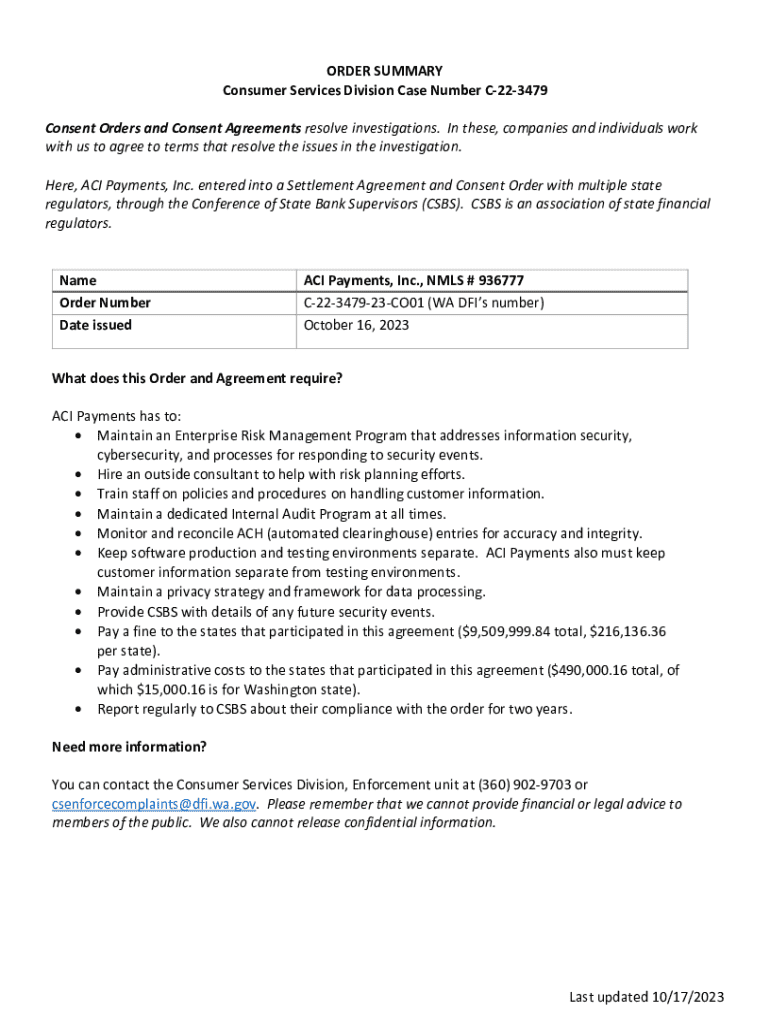 ORDER SUMMARY
Consumer Services Division Case Number C-22-3479

Consent Orders and Consent Agreements resolve investigations. In these, companies and individuals work with us to agree to terms that resolve the issues in the investigation.

Here, ACI Payments, Inc. entered into a Settlement Agreement and Consent Order with multiple state regulators, through the Conference of State Bank Supervisors (CSBS). CSBS is an association of state financial regulators.

| Name | ACI Payments, Inc., NMLS # 936777 |
|---|---|
| Order Number | C-22-3479-23-CO01 (WA DFI's number) |
| Date issued | October 16, 2023 |

What does this Order and Agreement require?

ACI Payments has to:
• Maintain an Enterprise Risk Management Program that addresses information security, cybersecurity, and processes for responding to security events.
• Hire an outside consultant to help with risk planning efforts.
• Train staff on policies and procedures on handling customer information.
• Maintain a dedicated Internal Audit Program at all times.
• Monitor and reconcile ACH (automated clearinghouse) entries for accuracy and integrity.
• Keep software production and testing environments separate. ACI Payments also must keep customer information separate from testing environments.
• Maintain a privacy strategy and framework for data processing.
• Provide CSBS with details of any future security events.
• Pay a fine to the states that participated in this agreement ($9,509,999.84 total, $216,136.36 per state).
• Pay administrative costs to the states that participated in this agreement ($490,000.16 total, of which $15,000.16 is for Washington state).
• Report regularly to CSBS about their compliance with the order for two years.

Need more information?

You can contact the Consumer Services Division, Enforcement unit at (360) 902-9703 or csenforcecomplaints@dfi.wa.gov. Please remember that we cannot provide financial or legal advice to members of the public. We also cannot release confidential information.

Last updated 10/17/2023